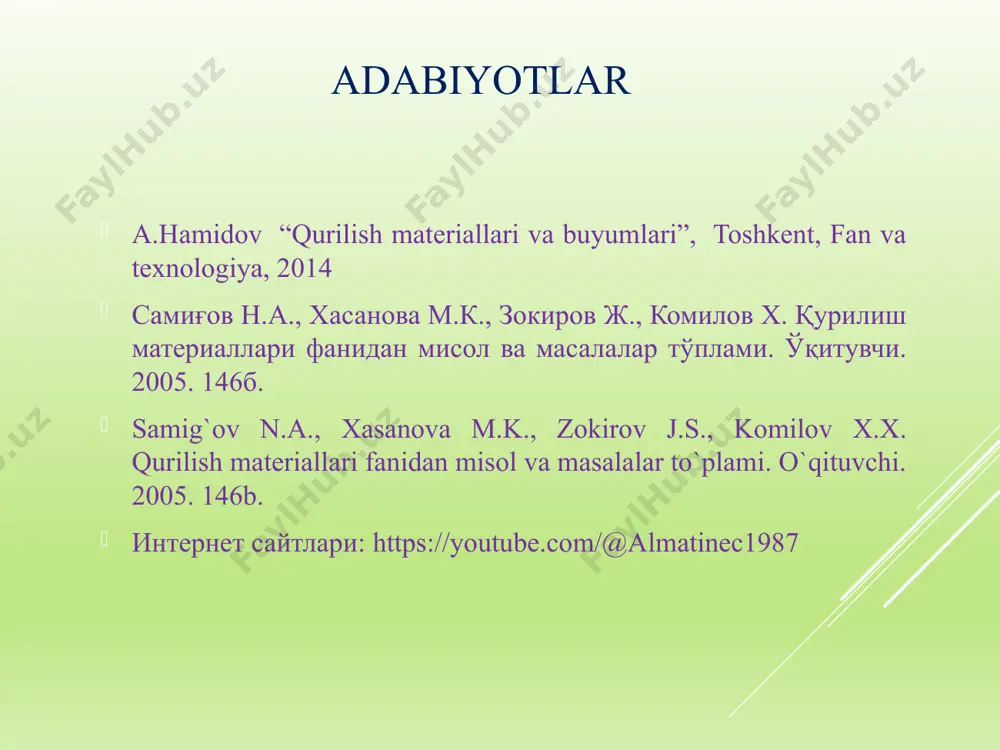 ADABIYOTLAR

A.Hamidov "Qurilish materiallari va buyumlari", Toshkent, Fan va texnologiya, 2014

Самиғов Н.А., Хасанова М.К., Зокиров Ж., Комилов Х. Қурилиш материаллари фанидан мисол ва масалалар тўплами. Ўқитувчи. 2005. 146б.

Samig`ov N.A., Xasanova M.K., Zokirov J.S., Komilov X.X. Qurilish materiallari fanidan misol va masalalar to`plami. O`qituvchi. 2005. 146b.

Интернет сайтлари: https://youtube.com/@Almatinec1987

FaylHub.uz FaylHub.uz FaylHub.uz FaylHub.uz FaylHub.uz FaylHub.uz